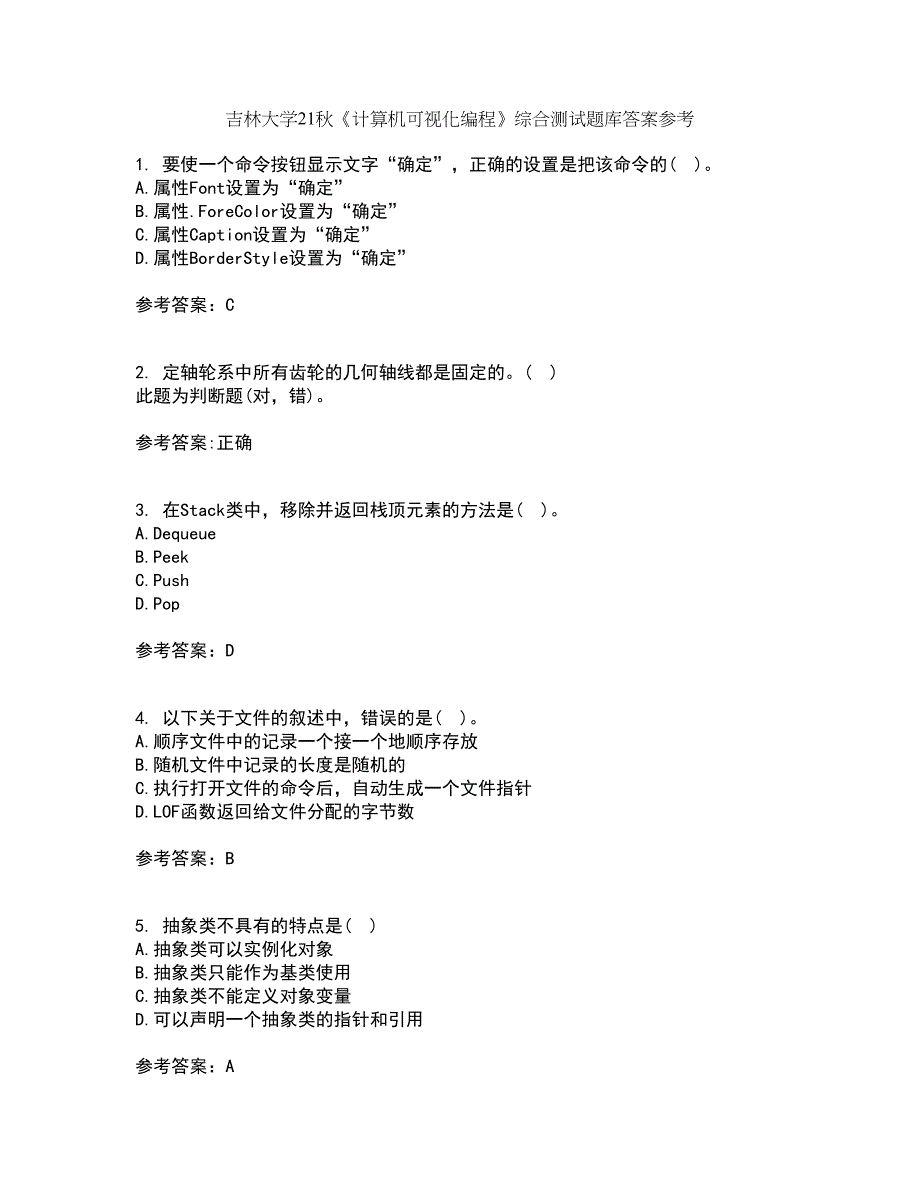 吉林大学21秋《计算机可视化编程》综合测试题库答案参考

1. 要使一个命令按钮显示文字“确定”，正确的设置是把该命令的（ ）。
A.属性Font设置为“确定”
B.属性.ForeColor设置为“确定”
C.属性Caption设置为“确定”
D.属性BorderStyle设置为“确定”

参考答案：C

2. 定轴轮系中所有齿轮的几何轴线都是固定的。（ ）
此题为判断题(对，错)。

参考答案:正确

3. 在Stack类中，移除并返回栈顶元素的方法是（ ）。
A.Dequeue
B.Peek
C.Push
D.Pop

参考答案：D

4. 以下关于文件的叙述中，错误的是（ ）。
A.顺序文件中的记录一个接一个地顺序存放
B.随机文件中记录的长度是随机的
C.执行打开文件的命令后，自动生成一个文件指针
D.LOF函数返回给文件分配的字节数

参考答案：B

5. 抽象类不具有的特点是（ ）
A.抽象类可以实例化对象
B.抽象类只能作为基类使用
C.抽象类不能定义对象变量
D.可以声明一个抽象类的指针和引用

参考答案：A